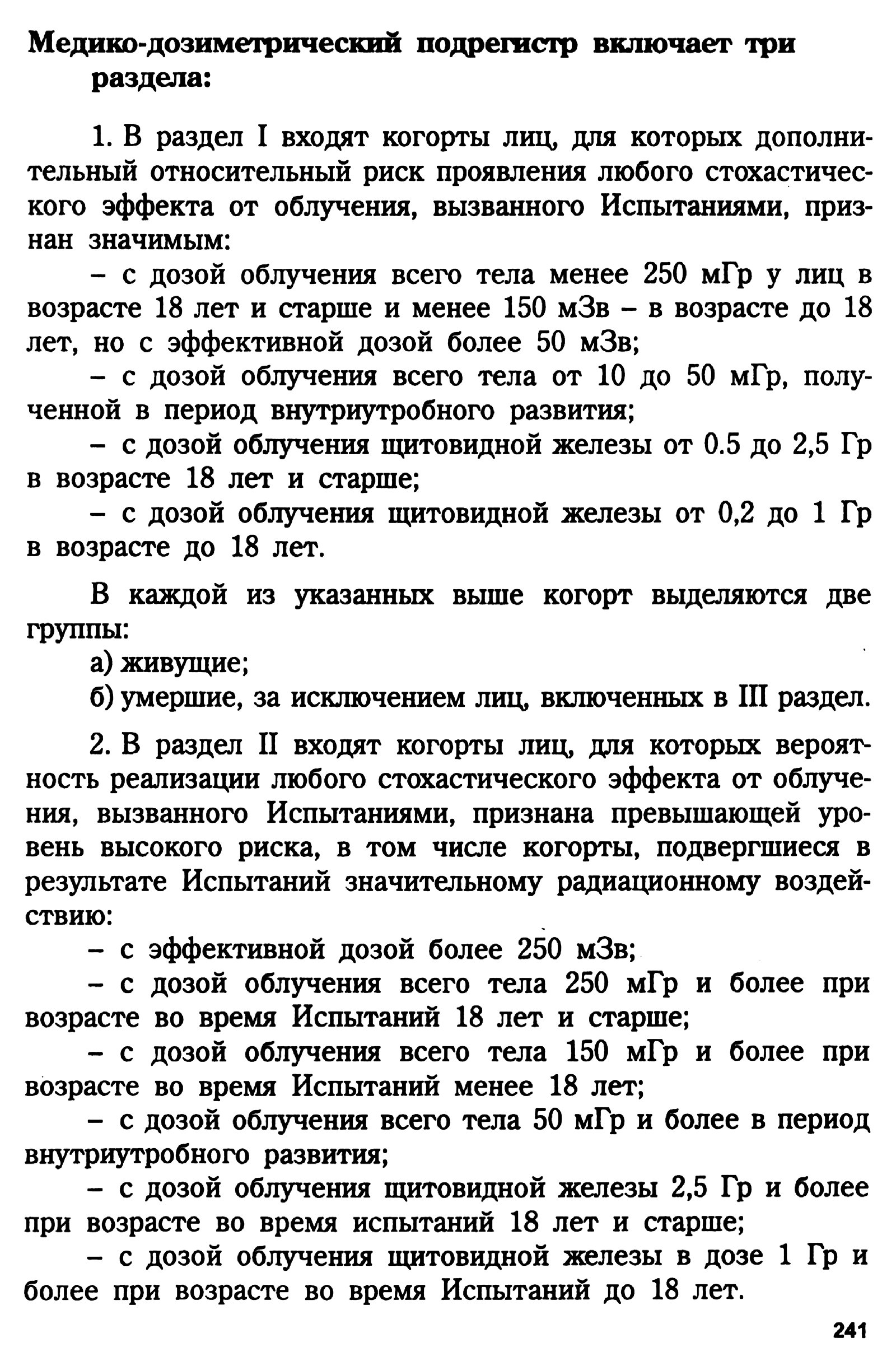 Медико-дозиметрический подрегистр включает три раздела:

1. В раздел I входят когорты лиц, для которых дополнительный относительный риск проявления любого стохастического эффекта от облучения, вызванного Испытаниями, признан значимым:

– с дозой облучения всего тела менее 250 мГр у лиц в возрасте 18 лет и старше и менее 150 мЗв – в возрасте до 18 лет, но с эффективной дозой более 50 мЗв;

– с дозой облучения всего тела от 10 до 50 мГр, полученной в период внутриутробного развития;

– с дозой облучения щитовидной железы от 0.5 до 2,5 Гр в возрасте 18 лет и старше;

– с дозой облучения щитовидной железы от 0,2 до 1 Гр в возрасте до 18 лет.

В каждой из указанных выше когорт выделяются две группы:

а) живущие;

б) умершие, за исключением лиц, включенных в III раздел.

2. В раздел II входят когорты лиц, для которых вероятность реализации любого стохастического эффекта от облучения, вызванного Испытаниями, признана превышающей уровень высокого риска, в том числе когорты, подвергшиеся в результате Испытаний значительному радиационному воздействию:

– с эффективной дозой более 250 мЗв;

– с дозой облучения всего тела 250 мГр и более при возрасте во время Испытаний 18 лет и старше;

– с дозой облучения всего тела 150 мГр и более при возрасте во время Испытаний менее 18 лет;

– с дозой облучения всего тела 50 мГр и более в период внутриутробного развития;

– с дозой облучения щитовидной железы 2,5 Гр и более при возрасте во время испытаний 18 лет и старше;

– с дозой облучения щитовидной железы в дозе 1 Гр и более при возрасте во время Испытаний до 18 лет.

241